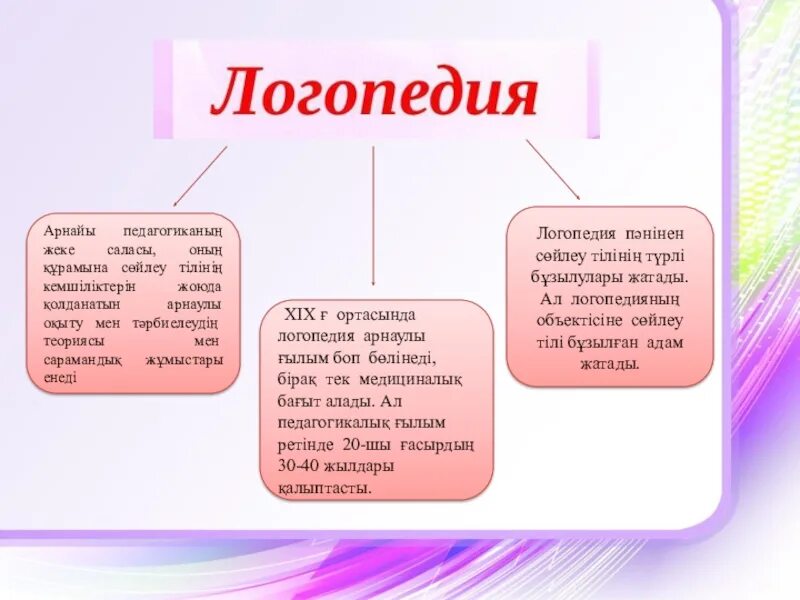 Логопедия

Арнайы педагогиканың жеке саласы, оның құрамына сөйлеу тілінің кемшіліктерін жоюда қолданатын арнаулы оқыту мен тәрбиелеудің теориясы мен сарамандық жұмыстары енеді

XIX ғ ортасында логопедия арнаулы ғылым боп бөлінеді, бірақ тек медициналық бағыт алады. Ал педагогикалық ғылым ретінде 20-шы ғасырдың 30-40 жылдары қалыптасты.

Логопедия пәнінен сөйлеу тілінің түрлі бұзылулары жатады. Ал логопедияның объектісіне сөйлеу тілі бұзылған адам жатады.